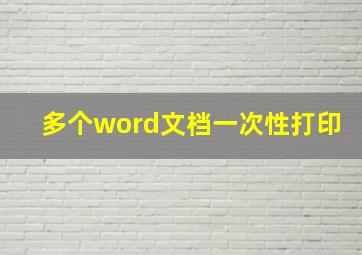 多个word文档一次性打印